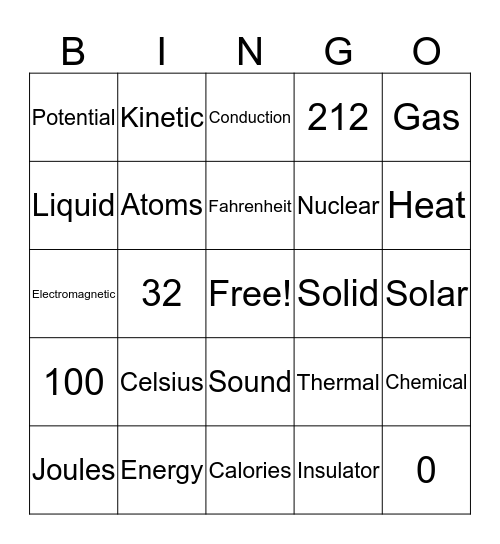 | B | I | N | G | O |
|---|---|---|---|---|
| Potential | Kinetic | Conduction | 212 | Gas |
| Liquid | Atoms | Fahrenheit | Nuclear | Heat |
| Electromagnetic | 32 | Free! | Solid | Solar |
| 100 | Celsius | Sound | Thermal | Chemical |
| Joules | Energy | Calories | Insulator | 0 |